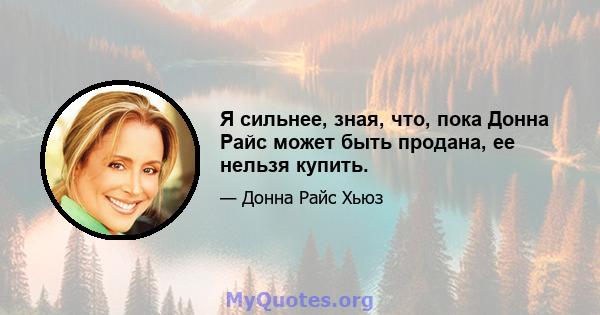 Я сильнее, зная, что, пока Донна Райс может быть продана, ее нельзя купить.

— Донна Райс Хьюз

MyQuotes.org